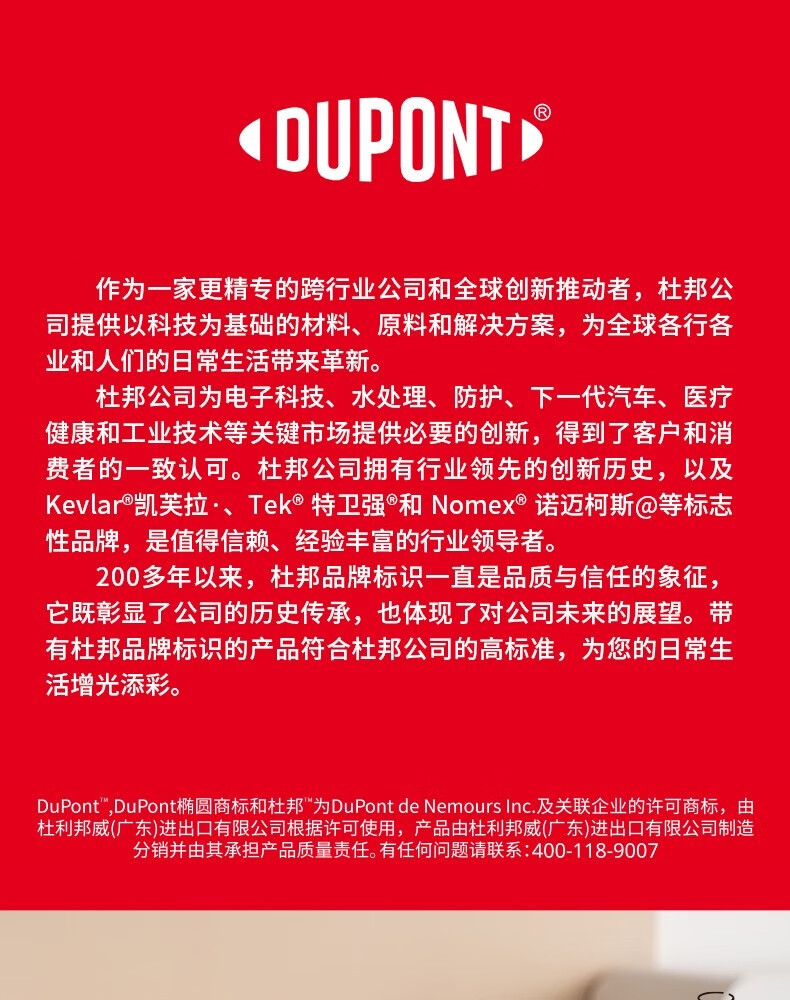 DUPONT®

作为一家更精专的跨行业公司和全球创新推动者，杜邦公司提供以科技为基础的材料、原料和解决方案，为全球各行各业和人们的日常生活带来革新。

杜邦公司为电子科技、水处理、防护、下一代汽车、医疗健康和工业技术等关键市场提供必要的创新，得到了客户和消费者的一致认可。杜邦公司拥有行业领先的创新历史，以及Kevlar®凯芙拉·、Tek® 特卫强®和 Nomex® 诺迈柯斯@等标志性品牌，是值得信赖、经验丰富的行业领导者。

200多年以来，杜邦品牌标识一直是品质与信任的象征，它既彰显了公司的历史传承，也体现了对公司未来的展望。带有杜邦品牌标识的产品符合杜邦公司的高标准，为您的日常生活增光添彩。

DuPont™,DuPont椭圆商标和杜邦™为DuPont de Nemours Inc.及关联企业的许可商标，由杜利邦威(广东)进出口有限公司根据许可使用，产品由杜利邦威(广东)进出口有限公司制造分销并由其承担产品质量责任。有任何问题请联系：400-118-9007